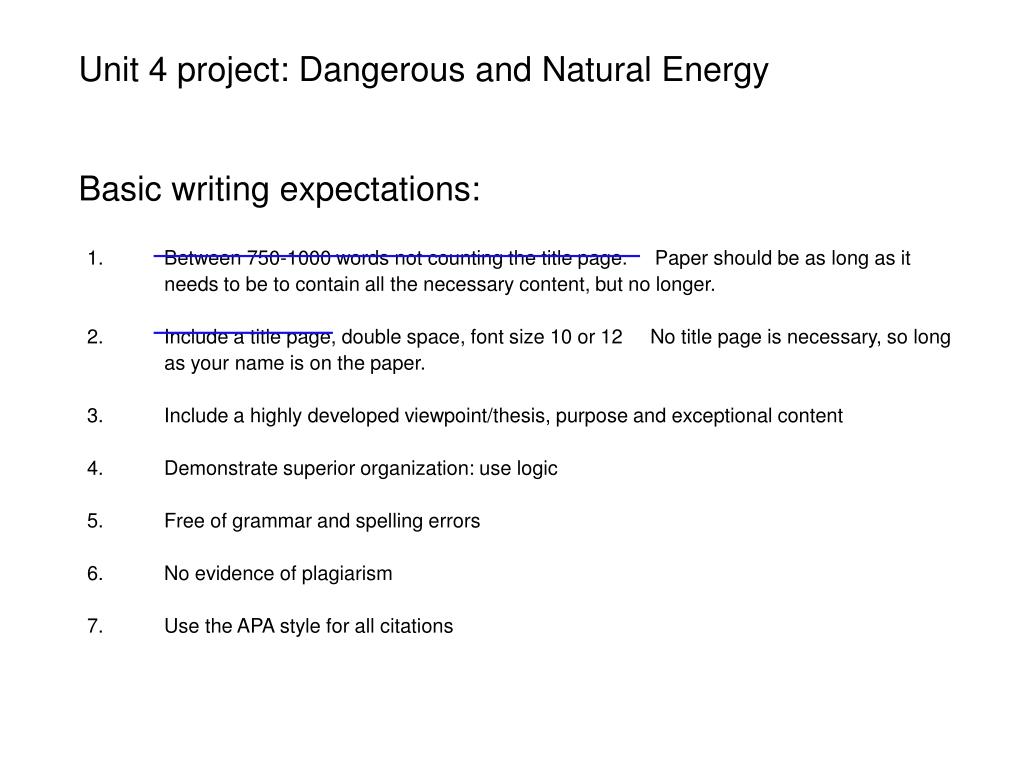 Unit 4 project: Dangerous and Natural Energy

Basic writing expectations:

1. Between 750-1000 words not counting the title page. Paper should be as long as it needs to be to contain all the necessary content, but no longer.

2. Include a title page, double space, font size 10 or 12 No title page is necessary, so long as your name is on the paper.

3. Include a highly developed viewpoint/thesis, purpose and exceptional content

4. Demonstrate superior organization: use logic

5. Free of grammar and spelling errors

6. No evidence of plagiarism

7. Use the APA style for all citations